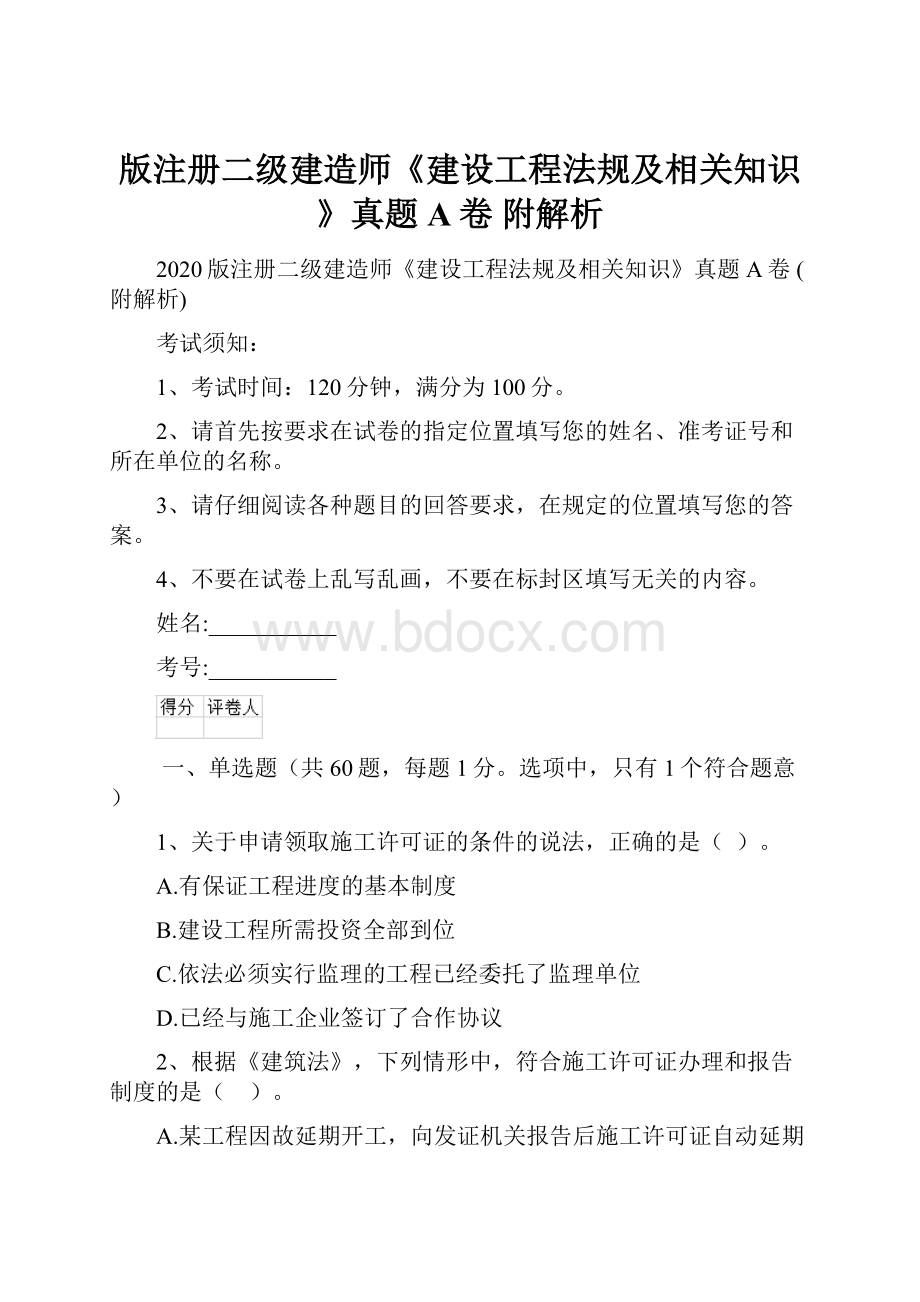 版注册二级建造师《建设工程法规及相关知识》真题 A 卷 附解析

2020 版注册二级建造师《建设工程法规及相关知识》真题 A 卷 (附解析)

考试须知：

1、考试时间：120 分钟，满分为 100 分。

2、请首先按要求在试卷的指定位置填写您的姓名、准考证号和所在单位的名称。

3、请仔细阅读各种题目的回答要求，在规定的位置填写您的答案。

4、不要在试卷上乱写乱画，不要在标封区填写无关的内容。

姓名:___________

www.bdocx.com

考号:___________

| 得分 | 评卷人 |
|---|---|
| | |

一、单选题（共 60 题，每题 1 分。选项中，只有 1 个符合题意）

1、关于申请领取施工许可证的条件的说法，正确的是（ ）。

A.有保证工程进度的基本制度

B.建设工程所需投资全部到位

C.依法必须实行监理的工程已经委托了监理单位

D.已经与施工企业签订了合作协议

2、根据《建筑法》，下列情形中，符合施工许可证办理和报告制度的是（ ）。

A.某工程因故延期开工，向发证机关报告后施工许可证自动延期